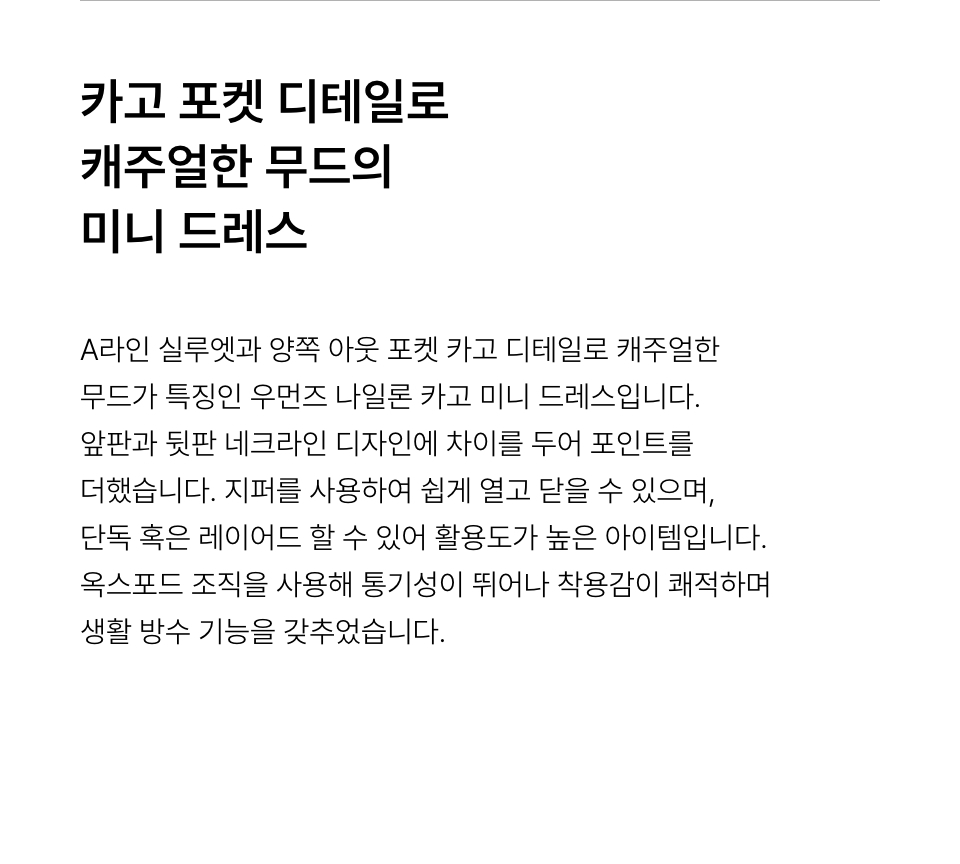 카고 포켓 디테일로
캐주얼한 무드의
미니 드레스

A라인 실루엣과 양쪽 아웃 포켓 카고 디테일로 캐주얼한 무드가 특징인 우먼즈 나일론 카고 미니 드레스입니다. 앞판과 뒷판 네크라인 디자인에 차이를 두어 포인트를 더했습니다. 지퍼를 사용하여 쉽게 열고 닫을 수 있으며, 단독 혹은 레이어드 할 수 있어 활용도가 높은 아이템입니다. 옥스포드 조직을 사용해 통기성이 뛰어나 착용감이 쾌적하며 생활 방수 기능을 갖추었습니다.